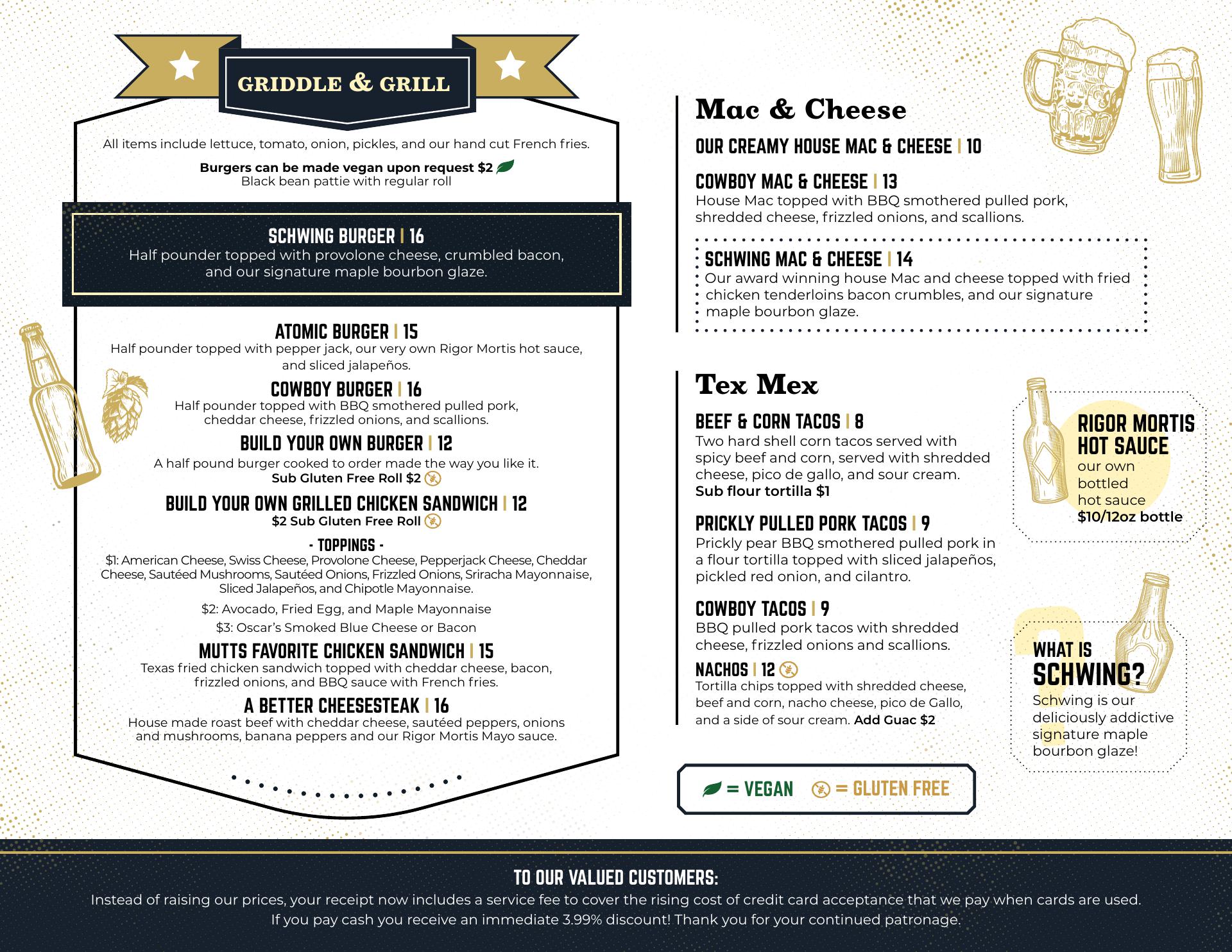 GRIDDLE & GRILL

All items include lettuce, tomato, onion, pickles, and our hand cut French fries.

Burgers can be made vegan upon request $2
Black bean pattie with regular roll

SCHWING BURGER | 16
Half pounder topped with provolone cheese, crumbled bacon, and our signature maple bourbon glaze.

ATOMIC BURGER | 15
Half pounder topped with pepper jack, our very own Rigor Mortis hot sauce, and sliced jalapeños.

COWBOY BURGER | 16
Half pounder topped with BBQ smothered pulled pork, cheddar cheese, frizzled onions, and scallions.

BUILD YOUR OWN BURGER | 12
A half pound burger cooked to order made the way you like it.
Sub Gluten Free Roll $2

BUILD YOUR OWN GRILLED CHICKEN SANDWICH | 12
$2 Sub Gluten Free Roll

- TOPPINGS -
$1: American Cheese, Swiss Cheese, Provolone Cheese, Pepperjack Cheese, Cheddar Cheese, Sautéed Mushrooms, Sautéed Onions, Frizzled Onions, Sriracha Mayonnaise, Sliced Jalapeños, and Chipotle Mayonnaise.

$2: Avocado, Fried Egg, and Maple Mayonnaise

$3: Oscar's Smoked Blue Cheese or Bacon

MUTTS FAVORITE CHICKEN SANDWICH | 15
Texas fried chicken sandwich topped with cheddar cheese, bacon, frizzled onions, and BBQ sauce with French fries.

A BETTER CHEESESTEAK | 16
House made roast beef with cheddar cheese, sautéed peppers, onions and mushrooms, banana peppers and our Rigor Mortis Mayo sauce.

Mac & Cheese

OUR CREAMY HOUSE MAC & CHEESE | 10

COWBOY MAC & CHEESE | 13
House Mac topped with BBQ smothered pulled pork, shredded cheese, frizzled onions, and scallions.

SCHWING MAC & CHEESE | 14
Our award winning house Mac and cheese topped with fried chicken tenderloins bacon crumbles, and our signature maple bourbon glaze.

Tex Mex

BEEF & CORN TACOS | 8
Two hard shell corn tacos served with spicy beef and corn, served with shredded cheese, pico de gallo, and sour cream.
Sub flour tortilla $1

PRICKLY PULLED PORK TACOS | 9
Prickly pear BBQ smothered pulled pork in a flour tortilla topped with sliced jalapeños, pickled red onion, and cilantro.

COWBOY TACOS | 9
BBQ pulled pork tacos with shredded cheese, frizzled onions and scallions.

NACHOS | 12
Tortilla chips topped with shredded cheese, beef and corn, nacho cheese, pico de Gallo, and a side of sour cream. Add Guac $2

RIGOR MORTIS HOT SAUCE
our own bottled hot sauce
$10/12oz bottle

WHAT IS SCHWING?
Schwing is our deliciously addictive signature maple bourbon glaze!

= VEGAN = GLUTEN FREE

TO OUR VALUED CUSTOMERS:
Instead of raising our prices, your receipt now includes a service fee to cover the rising cost of credit card acceptance that we pay when cards are used.
If you pay cash you receive an immediate 3.99% discount! Thank you for your continued patronage.